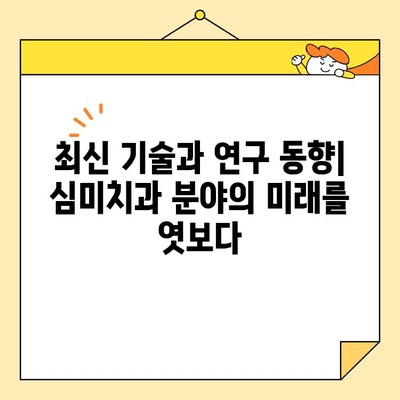 최신 기술과 연구 동향| 심미치과 분야의 미래를 엿보다